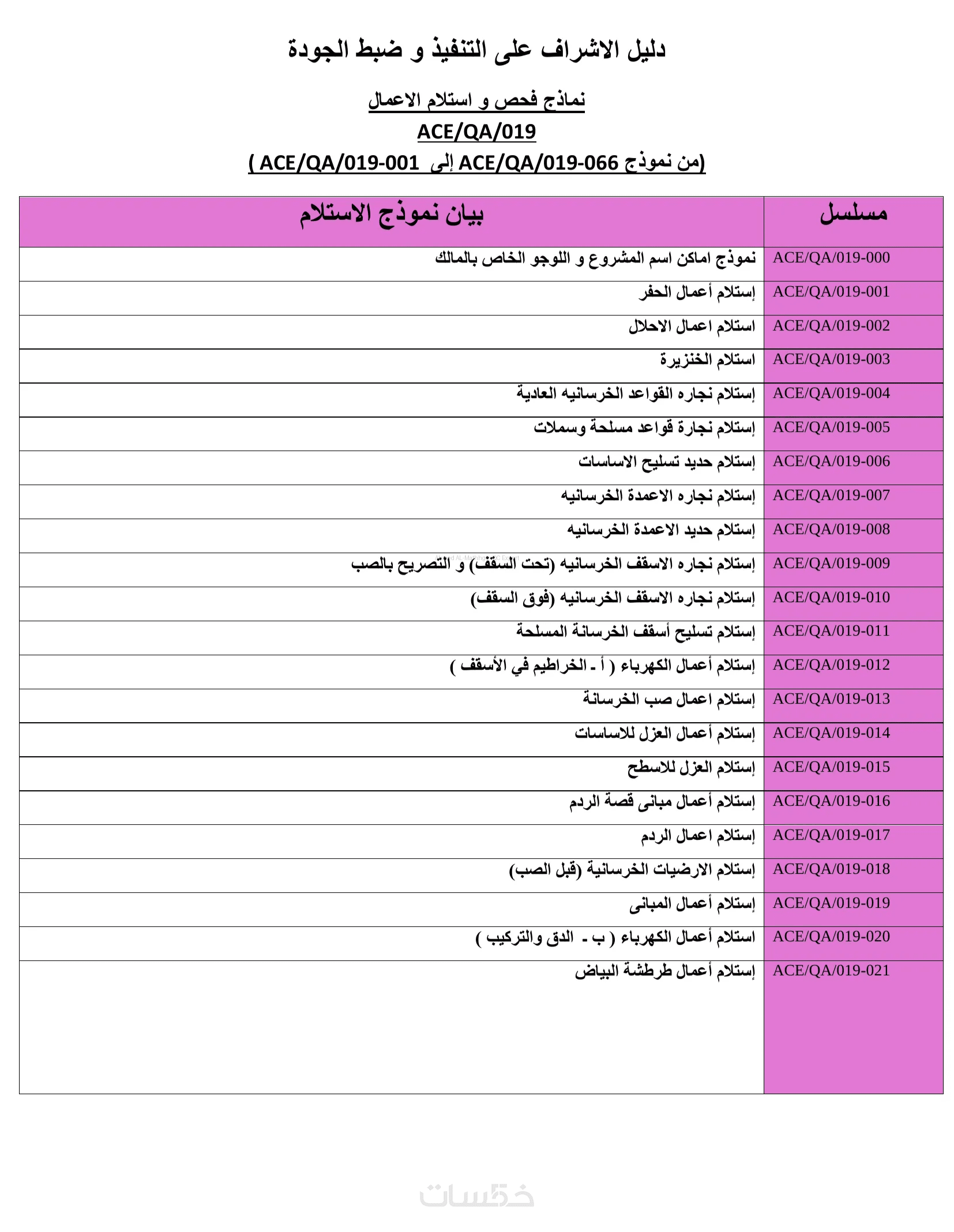 دليل الاشراف على التنفيذ و ضبط الجودة

نماذج فحص و استلام الاعمال

ACE/QA/019

(من نموذج ACE/QA/019-066 إلى ACE/QA/019-001 )

| مسلسل | بيان نموذج الاستلام |
|---|---|
| ACE/QA/019-000 | نموذج اماكن اسم المشروع و اللوجو الخاص بالمالك |
| ACE/QA/019-001 | إستلام أعمال الحفر |
| ACE/QA/019-002 | استلام اعمال الاحلال |
| ACE/QA/019-003 | استلام الخنزيرة |
| ACE/QA/019-004 | إستلام نجاره القواعد الخرسانيه العادية |
| ACE/QA/019-005 | إستلام نجارة قواعد مسلحة وسملات |
| ACE/QA/019-006 | إستلام حديد تسليح الاساسات |
| ACE/QA/019-007 | إستلام نجاره الاعمدة الخرسانيه |
| ACE/QA/019-008 | إستلام حديد الاعمدة الخرسانيه |
| ACE/QA/019-009 | إستلام نجاره الاسقف الخرسانيه (تحت السقف) و التصريح بالصب |
| ACE/QA/019-010 | إستلام نجاره الاسقف الخرسانيه (فوق السقف) |
| ACE/QA/019-011 | إستلام تسليح أسقف الخرسانة المسلحة |
| ACE/QA/019-012 | إستلام أعمال الكهرباء ( أ - الخراطيم في الأسقف ) |
| ACE/QA/019-013 | إستلام اعمال صب الخرسانة |
| ACE/QA/019-014 | إستلام أعمال العزل للاساسات |
| ACE/QA/019-015 | إستلام العزل للاسطح |
| ACE/QA/019-016 | إستلام أعمال مبانى قصة الردم |
| ACE/QA/019-017 | إستلام اعمال الردم |
| ACE/QA/019-018 | إستلام الارضيات الخرسانية (قبل الصب) |
| ACE/QA/019-019 | إستلام أعمال المبانى |
| ACE/QA/019-020 | استلام أعمال الكهرباء ( ب - الدق والتركيب ) |
| ACE/QA/019-021 | إستلام أعمال طرطشة البياض |

خمسات